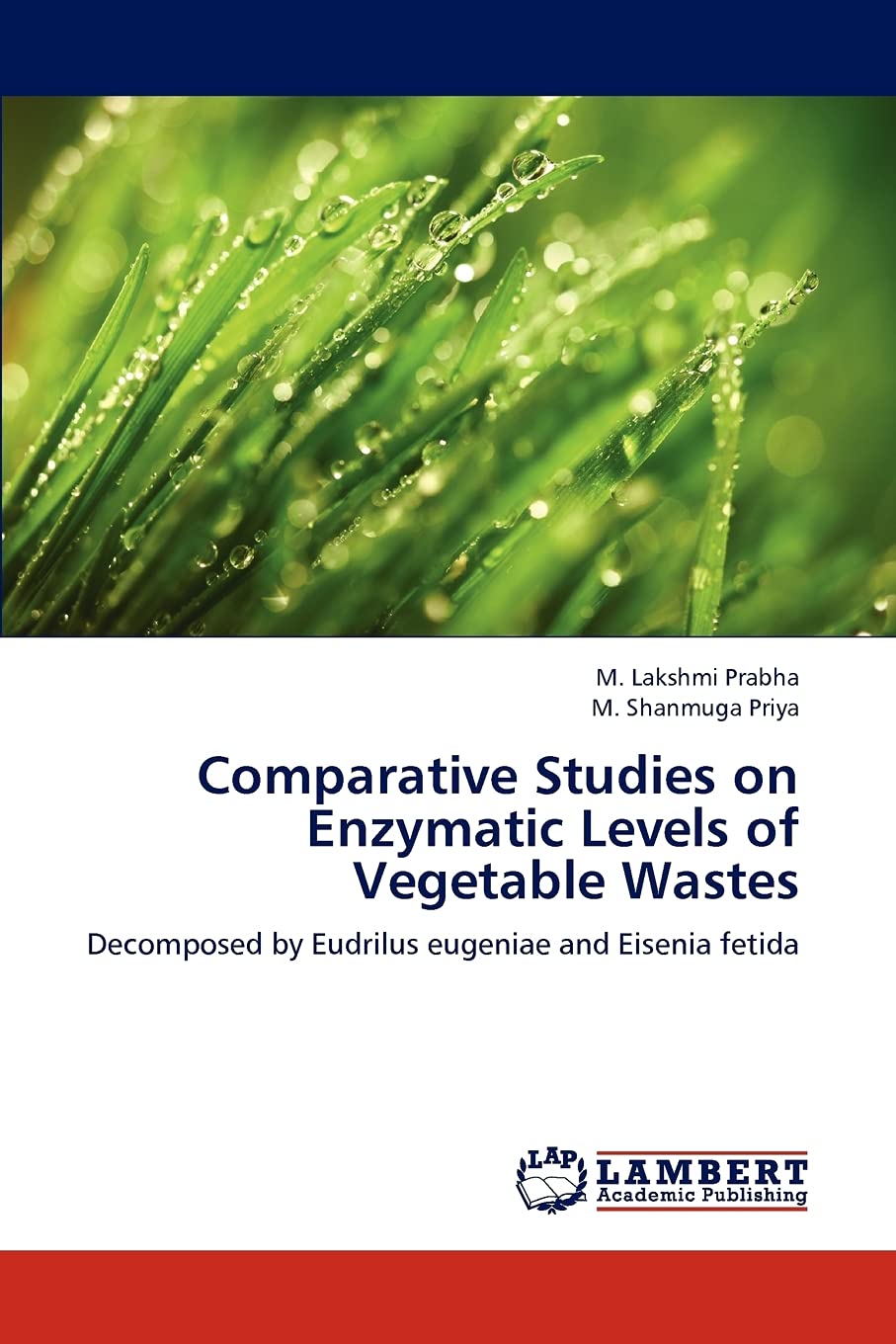 M. Lakshmi Prabha
M. Shanmuga Priya

Comparative Studies on Enzymatic Levels of Vegetable Wastes

Decomposed by Eudrilus eugeniae and Eisenia fetida

LAP
LAMBERT
Academic Publishing